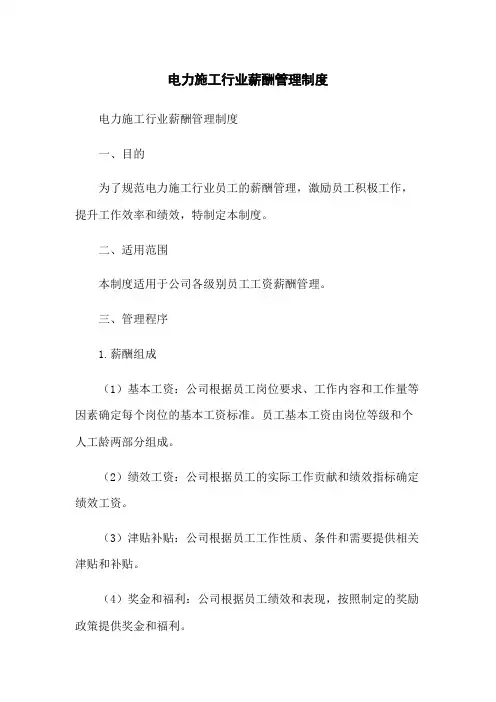 电力施工行业薪酬管理制度

电力施工行业薪酬管理制度

一、目的

为了规范电力施工行业员工的薪酬管理，激励员工积极工作，提升工作效率和绩效，特制定本制度。

二、适用范围

本制度适用于公司各级别员工工资薪酬管理。

三、管理程序

1.薪酬组成

（1）基本工资：公司根据员工岗位要求、工作内容和工作量等因素确定每个岗位的基本工资标准。员工基本工资由岗位等级和个人工龄两部分组成。

（2）绩效工资：公司根据员工的实际工作贡献和绩效指标确定绩效工资。

（3）津贴补贴：公司根据员工工作性质、条件和需要提供相关津贴和补贴。

（4）奖金和福利：公司根据员工绩效和表现，按照制定的奖励政策提供奖金和福利。